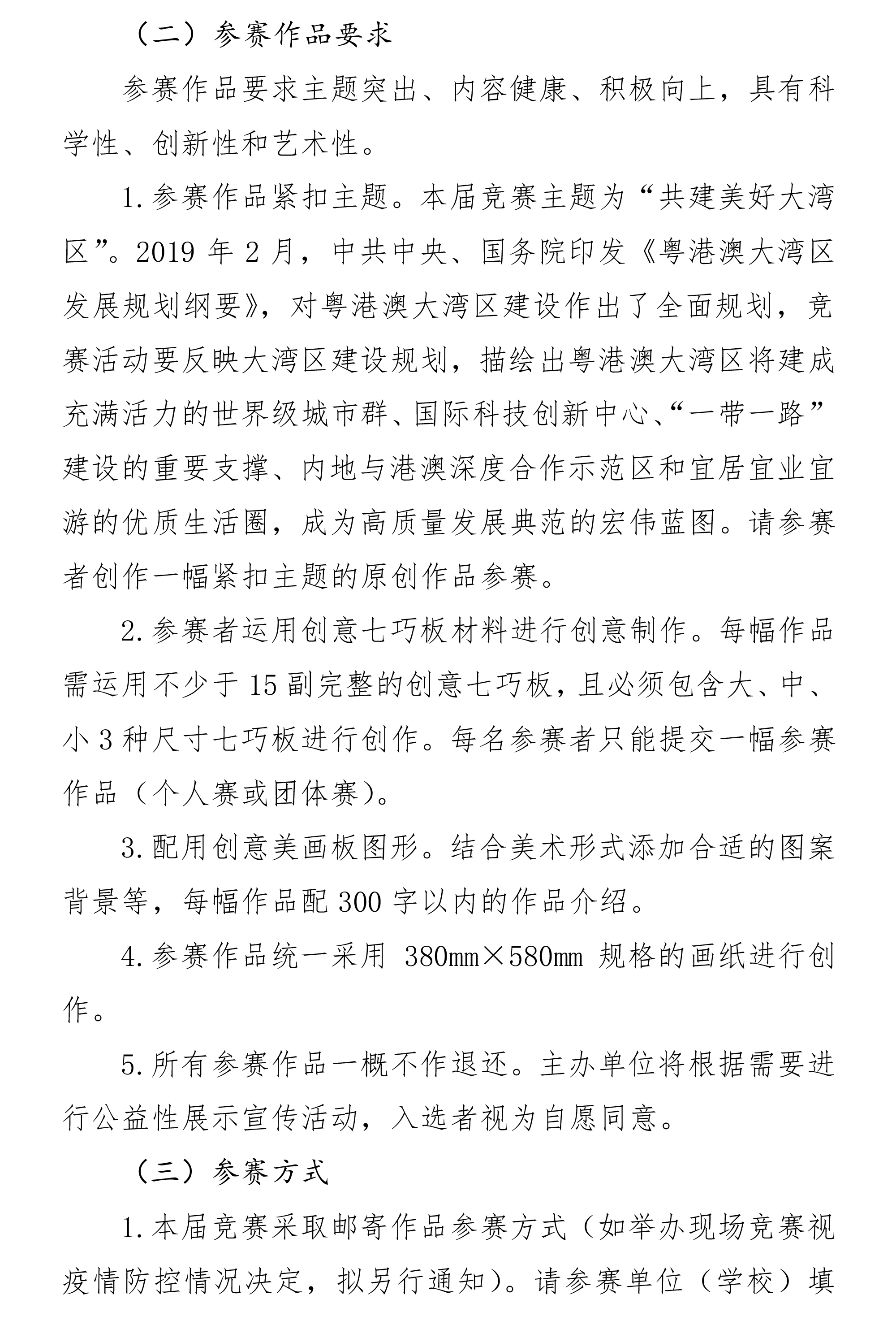 （二）参赛作品要求

参赛作品要求主题突出、内容健康、积极向上，具有科学性、创新性和艺术性。

1.参赛作品紧扣主题。本届竞赛主题为“共建美好大湾区”。2019 年 2 月，中共中央、国务院印发《粤港澳大湾区发展规划纲要》，对粤港澳大湾区建设作出了全面规划，竞赛活动要反映大湾区建设规划，描绘出粤港澳大湾区将建成充满活力的世界级城市群、国际科技创新中心、“一带一路”建设的重要支撑、内地与港澳深度合作示范区和宜居宜业宜游的优质生活圈，成为高质量发展典范的宏伟蓝图。请参赛者创作一幅紧扣主题的原创作品参赛。

2.参赛者运用创意七巧板材料进行创意制作。每幅作品需运用不少于 15 副完整的创意七巧板，且必须包含大、中、小 3 种尺寸七巧板进行创作。每名参赛者只能提交一幅参赛作品（个人赛或团体赛）。

3.配用创意美画板图形。结合美术形式添加合适的图案背景等，每幅作品配 300 字以内的作品介绍。

4.参赛作品统一采用 380mm×580mm 规格的画纸进行创作。

5.所有参赛作品一概不作退还。主办单位将根据需要进行公益性展示宣传活动，入选者视为自愿同意。

（三）参赛方式

1.本届竞赛采取邮寄作品参赛方式（如举办现场竞赛视疫情防控情况决定，拟另行通知）。请参赛单位（学校）填